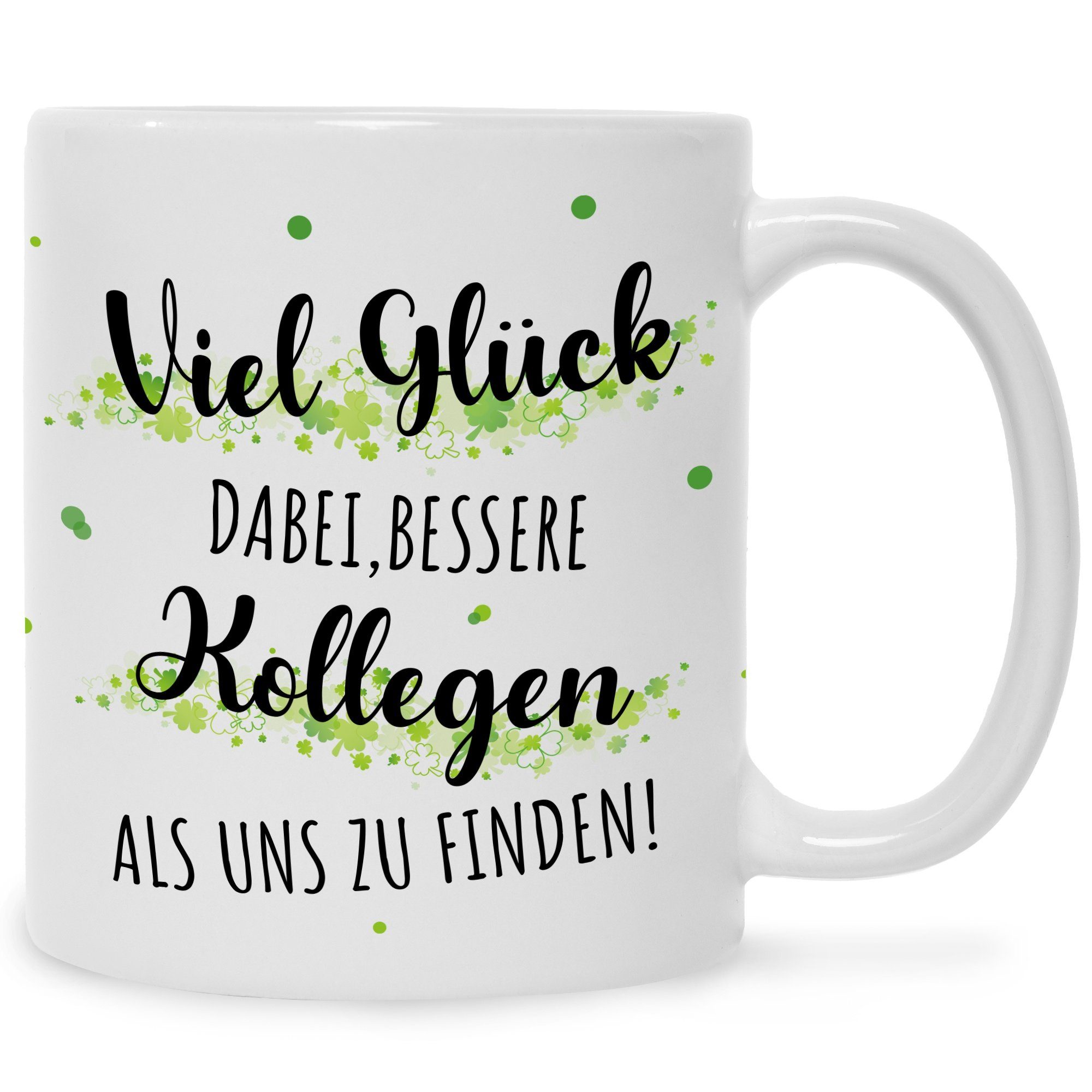 Viel Glück
DABEI, BESSERE
Kollegen
ALS UNS ZU FINDEN!